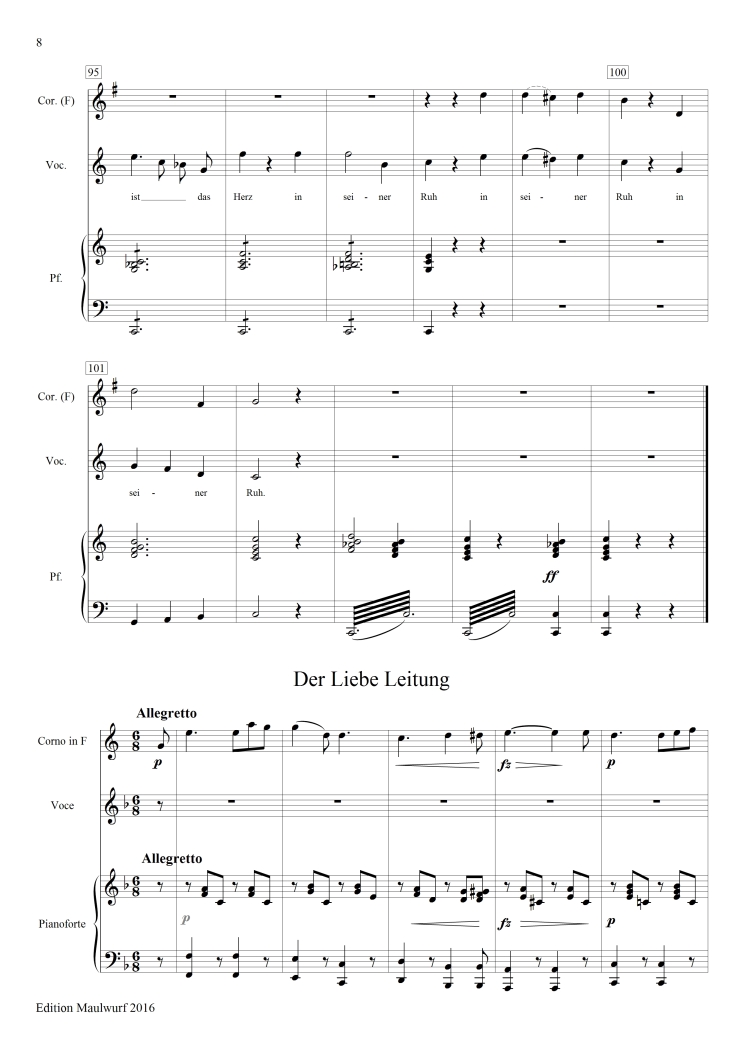 8

95

100

Cor. (F)

Voc.

ist das Herz in sei - ner Ruh in sei - ner Ruh in

Pf.

101

Cor. (F)

Voc.

sei - ner Ruh.

Pf.

ff

Der Liebe Leitung

Allegretto

Corno in F

p

fz

p

Voce

Allegretto

Pianoforte

p

fz

p

Edition Maulwurf 2016